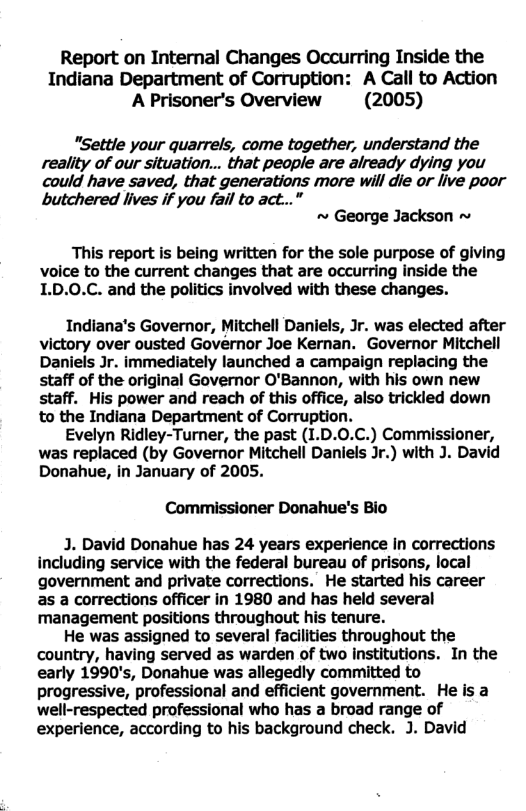 Report on Internal Changes Occurring Inside the Indiana Department of Corruption: A Call to Action
A Prisoner's Overview (2005)

"Settle your quarrels, come together, understand the reality of our situation... that people are already dying you could have saved, that generations more will die or live poor butchered lives if you fail to act..."
~ George Jackson ~

This report is being written for the sole purpose of giving voice to the current changes that are occurring inside the I.D.O.C. and the politics involved with these changes.

Indiana's Governor, Mitchell Daniels, Jr. was elected after victory over ousted Governor Joe Kernan. Governor Mitchell Daniels Jr. immediately launched a campaign replacing the staff of the original Governor O'Bannon, with his own new staff. His power and reach of this office, also trickled down to the Indiana Department of Corruption.

Evelyn Ridley-Turner, the past (I.D.O.C.) Commissioner, was replaced (by Governor Mitchell Daniels Jr.) with J. David Donahue, in January of 2005.

Commissioner Donahue's Bio

J. David Donahue has 24 years experience in corrections including service with the federal bureau of prisons, local government and private corrections. He started his career as a corrections officer in 1980 and has held several management positions throughout his tenure.

He was assigned to several facilities throughout the country, having served as warden of two institutions. In the early 1990's, Donahue was allegedly committed to progressive, professional and efficient government. He is a well-respected professional who has a broad range of experience, according to his background check. J. David